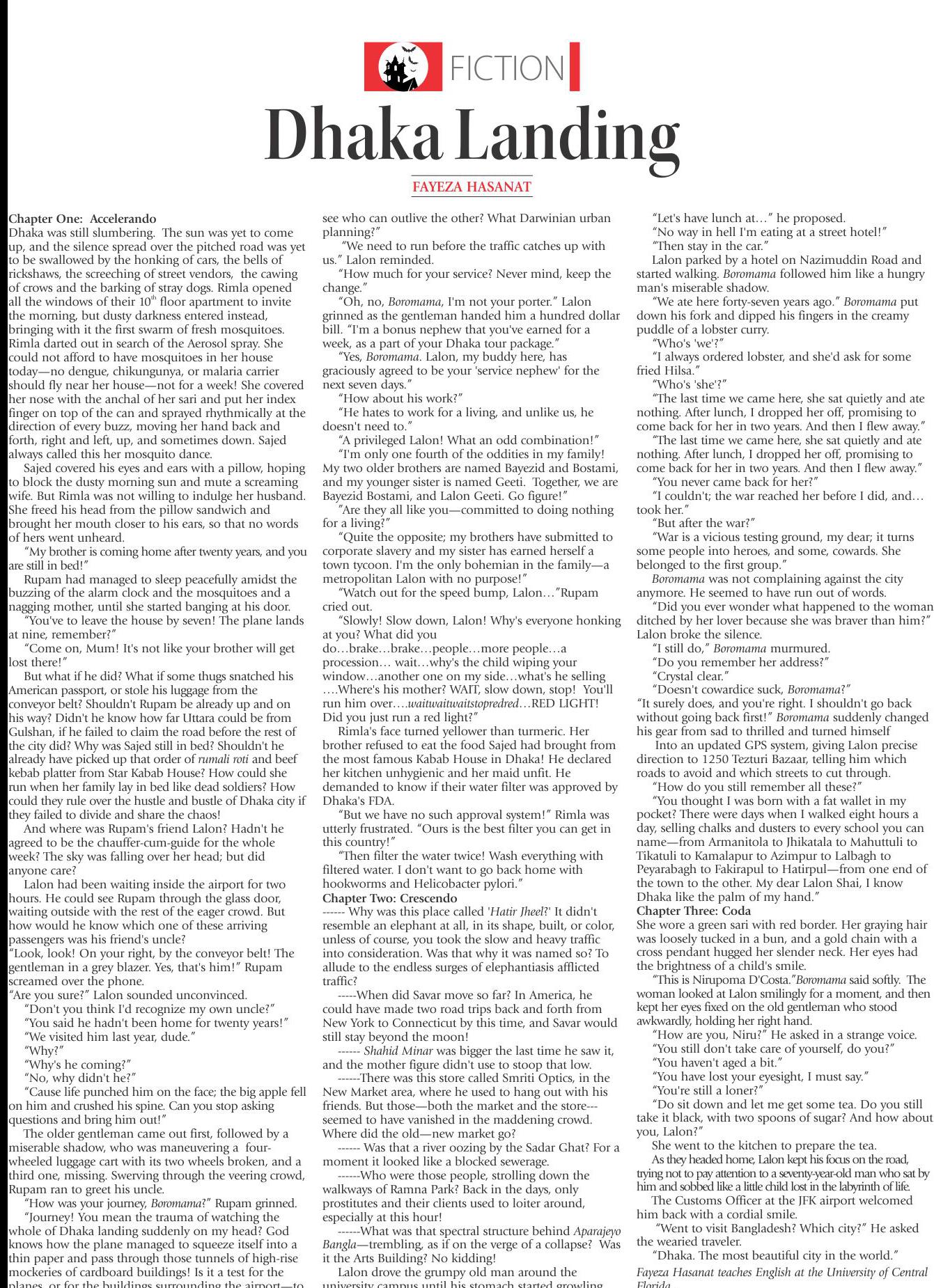 FICTION

Dhaka Landing

FAYEZA HASANAT

Chapter One: Accelerando
Dhaka was still slumbering. The sun was yet to come up, and the silence spread over the pitched road was yet to be swallowed by the honking of cars, the bells of rickshaws, the screeching of street vendors, the cawing of crows and the barking of stray dogs. Rimla opened all the windows of their $10^{th}$ floor apartment to invite the morning, but dusty darkness entered instead, bringing with it the first swarm of fresh mosquitoes. Rimla darted out in search of the Aerosol spray. She could not afford to have mosquitoes in her house today—no dengue, chikungunya, or malaria carrier should fly near her house—not for a week! She covered her nose with the anchal of her sari and put her index finger on top of the can and sprayed rhythmically at the direction of every buzz, moving her hand back and forth, right and left, up, and sometimes down. Sajed always called this her mosquito dance.

Sajed covered his eyes and ears with a pillow, hoping to block the dusty morning sun and mute a screaming wife. But Rimla was not willing to indulge her husband. She freed his head from the pillow sandwich and brought her mouth closer to his ears, so that no words of hers went unheard.

"My brother is coming home after twenty years, and you are still in bed!"

Rupam had managed to sleep peacefully amidst the buzzing of the alarm clock and the mosquitoes and a nagging mother, until she started banging at his door.

"You've to leave the house by seven! The plane lands at nine, remember?"

"Come on, Mum! It's not like your brother will get lost there!"

But what if he did? What if some thugs snatched his American passport, or stole his luggage from the conveyor belt? Shouldn't Rupam be already up and on his way? Didn't he know how far Uttara could be from Gulshan, if he failed to claim the road before the rest of the city did? Why was Sajed still in bed? Shouldn't he already have picked up that order of rumali roti and beef kebab platter from Star Kabab House? How could she run when her family lay in bed like dead soldiers? How could they rule over the hustle and bustle of Dhaka city if they failed to divide and share the chaos!

And where was Rupam's friend Lalon? Hadn't he agreed to be the chauffer-cum-guide for the whole week? The sky was falling over her head; but did anyone care?

Lalon had been waiting inside the airport for two hours. He could see Rupam through the glass door, waiting outside with the rest of the eager crowd. But how would he know which one of these arriving passengers was his friend's uncle?

"Look, look! On your right, by the conveyor belt! The gentleman in a grey blazer. Yes, that's him!" Rupam screamed over the phone.

"Are you sure?" Lalon sounded unconvinced.

"Don't you think I'd recognize my own uncle?"

"You said he hadn't been home for twenty years!"

"We visited him last year, dude."

"Why?"

"Why's he coming?"

"No, why didn't he?"

"Cause life punched him on the face; the big apple fell on him and crushed his spine. Can you stop asking questions and bring him out!"

The older gentleman came out first, followed by a miserable shadow, who was maneuvering a four-wheeled luggage cart with its two wheels broken, and a third one, missing. Swerving through the veering crowd, Rupam ran to greet his uncle.

"How was your journey, Boromama?" Rupam grinned.

"Journey! You mean the trauma of watching the whole of Dhaka landing suddenly on my head? God knows how the plane managed to squeeze itself into a thin paper and pass through those tunnels of high-rise mockeries of cardboard buildings! Is it a test for the planes, or for the buildings surrounding the airport—to see who can outlive the other? What Darwinian urban planning?"

"We need to run before the traffic catches up with us." Lalon reminded.

"How much for your service? Never mind, keep the change."

"Oh, no, Boromama, I'm not your porter." Lalon grinned as the gentleman handed him a hundred dollar bill. "I'm a bonus nephew that you've earned for a week, as a part of your Dhaka tour package."

"Yes, Boromama. Lalon, my buddy here, has graciously agreed to be your 'service nephew' for the next seven days."

"How about his work?"

"He hates to work for a living, and unlike us, he doesn't need to."

"A privileged Lalon! What an odd combination!"

"I'm only one fourth of the oddities in my family! My two older brothers are named Bayezid and Bostami, and my younger sister is named Geeti. Together, we are Bayezid Bostami, and Lalon Geeti. Go figure!"

"Are they all like you—committed to doing nothing for a living?"

"Quite the opposite; my brothers have submitted to corporate slavery and my sister has earned herself a town tycoon. I'm the only bohemian in the family—a metropolitan Lalon with no purpose!"

"Watch out for the speed bump, Lalon…"Rupam cried out.

"Slowly! Slow down, Lalon! Why's everyone honking at you? What did you do…brake…brake…people…more people…a procession… wait…why's the child wiping your window…another one on my side…what's he selling ….Where's his mother? WAIT, slow down, stop! You'll run him over….waitwaitwaitstopredred…RED LIGHT! Did you just run a red light?"

Rimla's face turned yellower than turmeric. Her brother refused to eat the food Sajed had brought from the most famous Kabab House in Dhaka! He declared her kitchen unhygienic and her maid unfit. He demanded to know if their water filter was approved by Dhaka's FDA.

"But we have no such approval system!" Rimla was utterly frustrated. "Ours is the best filter you can get in this country!"

"Then filter the water twice! Wash everything with filtered water. I don't want to go back home with hookworms and Helicobacter pylori."

Chapter Two: Crescendo
------ Why was this place called 'Hatir Jheel?' It didn't resemble an elephant at all, in its shape, built, or color, unless of course, you took the slow and heavy traffic into consideration. Was that why it was named so? To allude to the endless surges of elephantiasis afflicted traffic?

-----When did Savar move so far? In America, he could have made two road trips back and forth from New York to Connecticut by this time, and Savar would still stay beyond the moon!

------ Shahid Minar was bigger the last time he saw it, and the mother figure didn't use to stoop that low.

------There was this store called Smriti Optics, in the New Market area, where he used to hang out with his friends. But those—both the market and the store---seemed to have vanished in the maddening crowd. Where did the old—new market go?

------ Was that a river oozing by the Sadar Ghat? For a moment it looked like a blocked sewerage.

------Who were those people, strolling down the walkways of Ramna Park? Back in the days, only prostitutes and their clients used to loiter around, especially at this hour!

------What was that spectral structure behind Aparajeyo Bangla—trembling, as if on the verge of a collapse? Was it the Arts Building? No kidding!

Lalon drove the grumpy old man around the university campus until his stomach started growling.

"Let's have lunch at…" he proposed.

"No way in hell I'm eating at a street hotel!"

"Then stay in the car."

Lalon parked by a hotel on Nazimuddin Road and started walking. Boromama followed him like a hungry man's miserable shadow.

"We ate here forty-seven years ago." Boromama put down his fork and dipped his fingers in the creamy puddle of a lobster curry.

"Who's 'we'?"

"I always ordered lobster, and she'd ask for some fried Hilsa."

"Who's 'she'?"

"The last time we came here, she sat quietly and ate nothing. After lunch, I dropped her off, promising to come back for her in two years. And then I flew away."

"The last time we came here, she sat quietly and ate nothing. After lunch, I dropped her off, promising to come back for her in two years. And then I flew away."

"You never came back for her?"

"I couldn't; the war reached her before I did, and… took her."

"But after the war?"

"War is a vicious testing ground, my dear; it turns some people into heroes, and some, cowards. She belonged to the first group."

Boromama was not complaining against the city anymore. He seemed to have run out of words.

"Did you ever wonder what happened to the woman ditched by her lover because she was braver than him?" Lalon broke the silence.

"I still do," Boromama murmured.

"Do you remember her address?"

"Crystal clear."

"Doesn't cowardice suck, Boromama?"

"It surely does, and you're right. I shouldn't go back without going back first!" Boromama suddenly changed his gear from sad to thrilled and turned himself

Into an updated GPS system, giving Lalon precise direction to 1250 Tezturi Bazaar, telling him which roads to avoid and which streets to cut through.

"How do you still remember all these?"

"You thought I was born with a fat wallet in my pocket? There were days when I walked eight hours a day, selling chalks and dusters to every school you can name—from Armanitola to Jhikatala to Mahuttuli to Tikatuli to Kamalapur to Azimpur to Lalbagh to Peyarabagh to Fakirapul to Hatirpul—from one end of the town to the other. My dear Lalon Shai, I know Dhaka like the palm of my hand."

Chapter Three: Coda
She wore a green sari with red border. Her graying hair was loosely tucked in a bun, and a gold chain with a cross pendant hugged her slender neck. Her eyes had the brightness of a child's smile.

"This is Nirupoma D'Costa."Boromama said softly. The woman looked at Lalon smilingly for a moment, and then kept her eyes fixed on the old gentleman who stood awkwardly, holding her right hand.

"How are you, Niru?" He asked in a strange voice.

"You still don't take care of yourself, do you?"

"You haven't aged a bit."

"You have lost your eyesight, I must say."

"You're still a loner?"

"Do sit down and let me get some tea. Do you still take it black, with two spoons of sugar? And how about you, Lalon?"

She went to the kitchen to prepare the tea.

As they headed home, Lalon kept his focus on the road, trying not to pay attention to a seventy-year-old man who sat by him and sobbed like a little child lost in the labyrinth of life.

The Customs Officer at the JFK airport welcomed him back with a cordial smile.

"Went to visit Bangladesh? Which city?" He asked the wearied traveler.

"Dhaka. The most beautiful city in the world."

Fayeza Hasanat teaches English at the University of Central Florida.